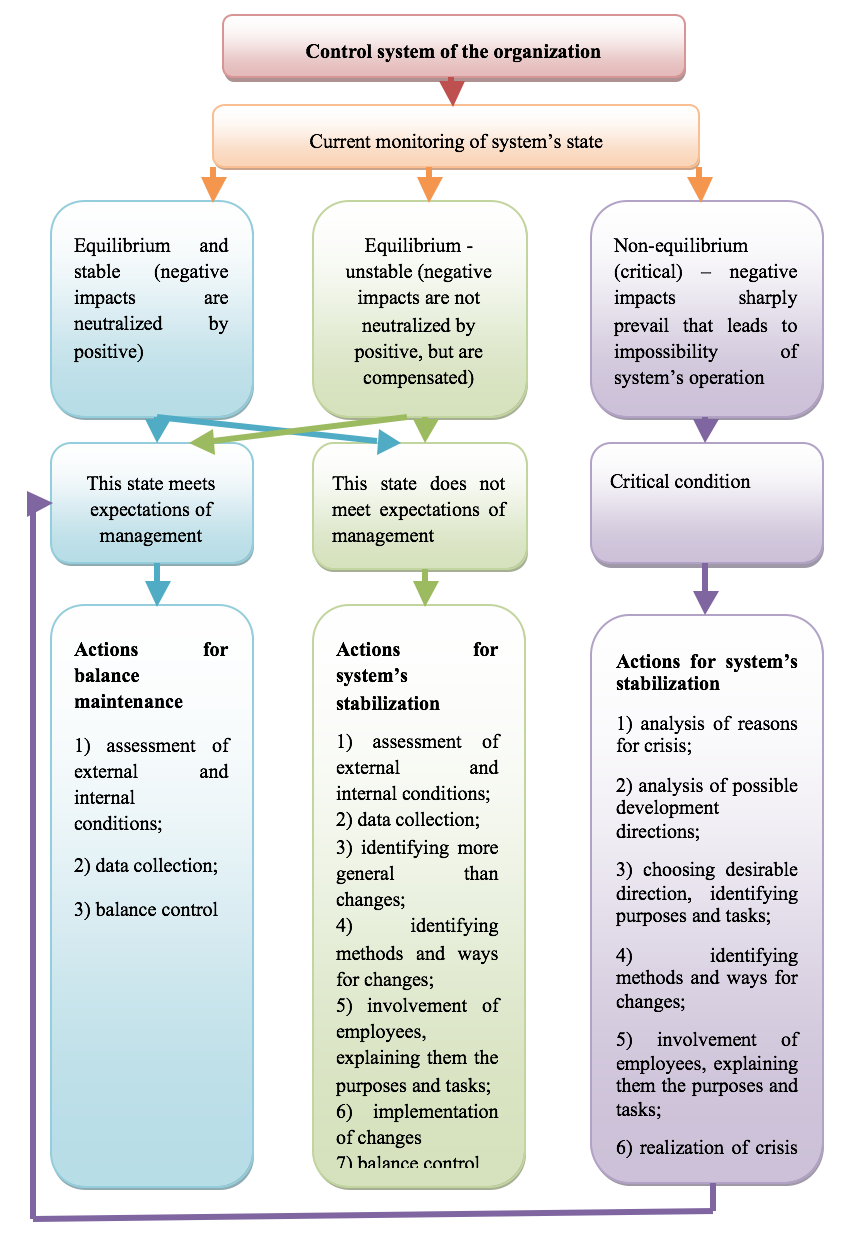 Control system of the organization

Current monitoring of system's state

Equilibrium and stable (negative impacts are neutralized by positive)

Equilibrium - unstable (negative impacts are not neutralized by positive, but are compensated)

Non-equilibrium (critical) – negative impacts sharply prevail that leads to impossibility of system's operation

This state meets expectations of management

This state does not meet expectations of management

Critical condition

Actions for balance maintenance

1) assessment of external and internal conditions;

2) data collection;

3) balance control

Actions for system's stabilization

1) assessment of external and internal conditions;
2) data collection;
3) identifying more general than changes;
4) identifying methods and ways for changes;
5) involvement of employees, explaining them the purposes and tasks;
6) implementation of changes
7) balance control

Actions for system's stabilization

1) analysis of reasons for crisis;

2) analysis of possible development directions;

3) choosing desirable direction, identifying purposes and tasks;

4) identifying methods and ways for changes;

5) involvement of employees, explaining them the purposes and tasks;

6) realization of crisis